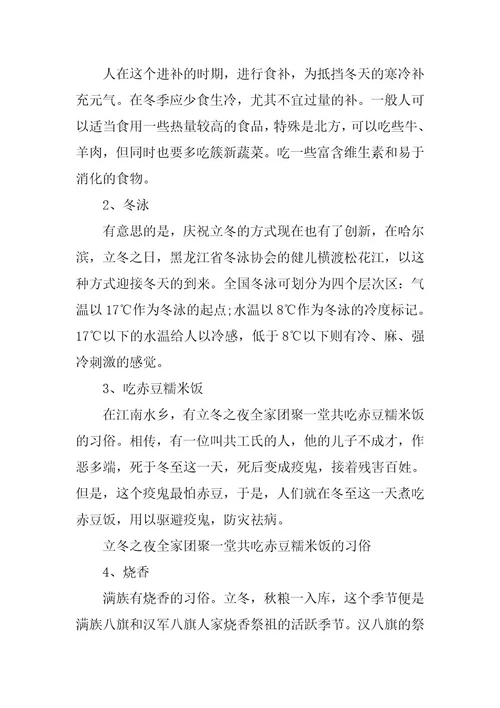 人在这个进补的时期，进行食补，为抵挡冬天的寒冷补充元气。在冬季应少食生冷，尤其不宜过量的补。一般人可以适当食用一些热量较高的食品，特殊是北方，可以吃些牛、羊肉，但同时也要多吃簇新蔬菜。吃一些富含维生素和易于消化的食物。

2、冬泳

有意思的是，庆祝立冬的方式现在也有了创新，在哈尔滨，立冬之日，黑龙江省冬泳协会的健儿横渡松花江，以这种方式迎接冬天的到来。全国冬泳可划分为四个层次区：气温以 17℃作为冬泳的起点；水温以 8℃作为冬泳的冷度标记。17℃以下的水温给人以冷感，低于 8℃以下则有冷、麻、强冷刺激的感觉。

3、吃赤豆糯米饭

在江南水乡，有立冬之夜全家团聚一堂共吃赤豆糯米饭的习俗。相传，有一位叫共工氏的人，他的儿子不成才，作恶多端，死于冬至这一天，死后变成疫鬼，接着残害百姓。但是，这个疫鬼最怕赤豆，于是，人们就在冬至这一天煮吃赤豆饭，用以驱避疫鬼，防灾祛病。

立冬之夜全家团聚一堂共吃赤豆糯米饭的习俗

4、烧香

满族有烧香的习俗。立冬，秋粮一入库，这个季节便是满族八旗和汉军八旗人家烧香祭祖的活跃季节。汉八旗的祭